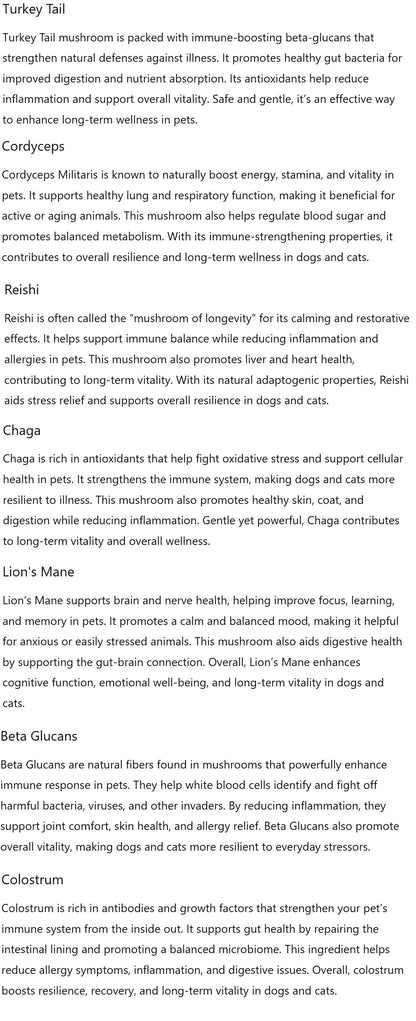 Turkey Tail

Turkey Tail mushroom is packed with immune-boosting beta-glucans that strengthen natural defenses against illness. It promotes healthy gut bacteria for improved digestion and nutrient absorption. Its antioxidants help reduce inflammation and support overall vitality. Safe and gentle, it's an effective way to enhance long-term wellness in pets.

Cordyceps

Cordyceps Militaris is known to naturally boost energy, stamina, and vitality in pets. It supports healthy lung and respiratory function, making it beneficial for active or aging animals. This mushroom also helps regulate blood sugar and promotes balanced metabolism. With its immune-strengthening properties, it contributes to overall resilience and long-term wellness in dogs and cats.

Reishi

Reishi is often called the "mushroom of longevity" for its calming and restorative effects. It helps support immune balance while reducing inflammation and allergies in pets. This mushroom also promotes liver and heart health, contributing to long-term vitality. With its natural adaptogenic properties, Reishi aids stress relief and supports overall resilience in dogs and cats.

Chaga

Chaga is rich in antioxidants that help fight oxidative stress and support cellular health in pets. It strengthens the immune system, making dogs and cats more resilient to illness. This mushroom also promotes healthy skin, coat, and digestion while reducing inflammation. Gentle yet powerful, Chaga contributes to long-term vitality and overall wellness.

Lion's Mane

Lion's Mane supports brain and nerve health, helping improve focus, learning, and memory in pets. It promotes a calm and balanced mood, making it helpful for anxious or easily stressed animals. This mushroom also aids digestive health by supporting the gut-brain connection. Overall, Lion's Mane enhances cognitive function, emotional well-being, and long-term vitality in dogs and cats.

Beta Glucans

Beta Glucans are natural fibers found in mushrooms that powerfully enhance immune response in pets. They help white blood cells identify and fight off harmful bacteria, viruses, and other invaders. By reducing inflammation, they support joint comfort, skin health, and allergy relief. Beta Glucans also promote overall vitality, making dogs and cats more resilient to everyday stressors.

Colostrum

Colostrum is rich in antibodies and growth factors that strengthen your pet's immune system from the inside out. It supports gut health by repairing the intestinal lining and promoting a balanced microbiome. This ingredient helps reduce allergy symptoms, inflammation, and digestive issues. Overall, colostrum boosts resilience, recovery, and long-term vitality in dogs and cats.